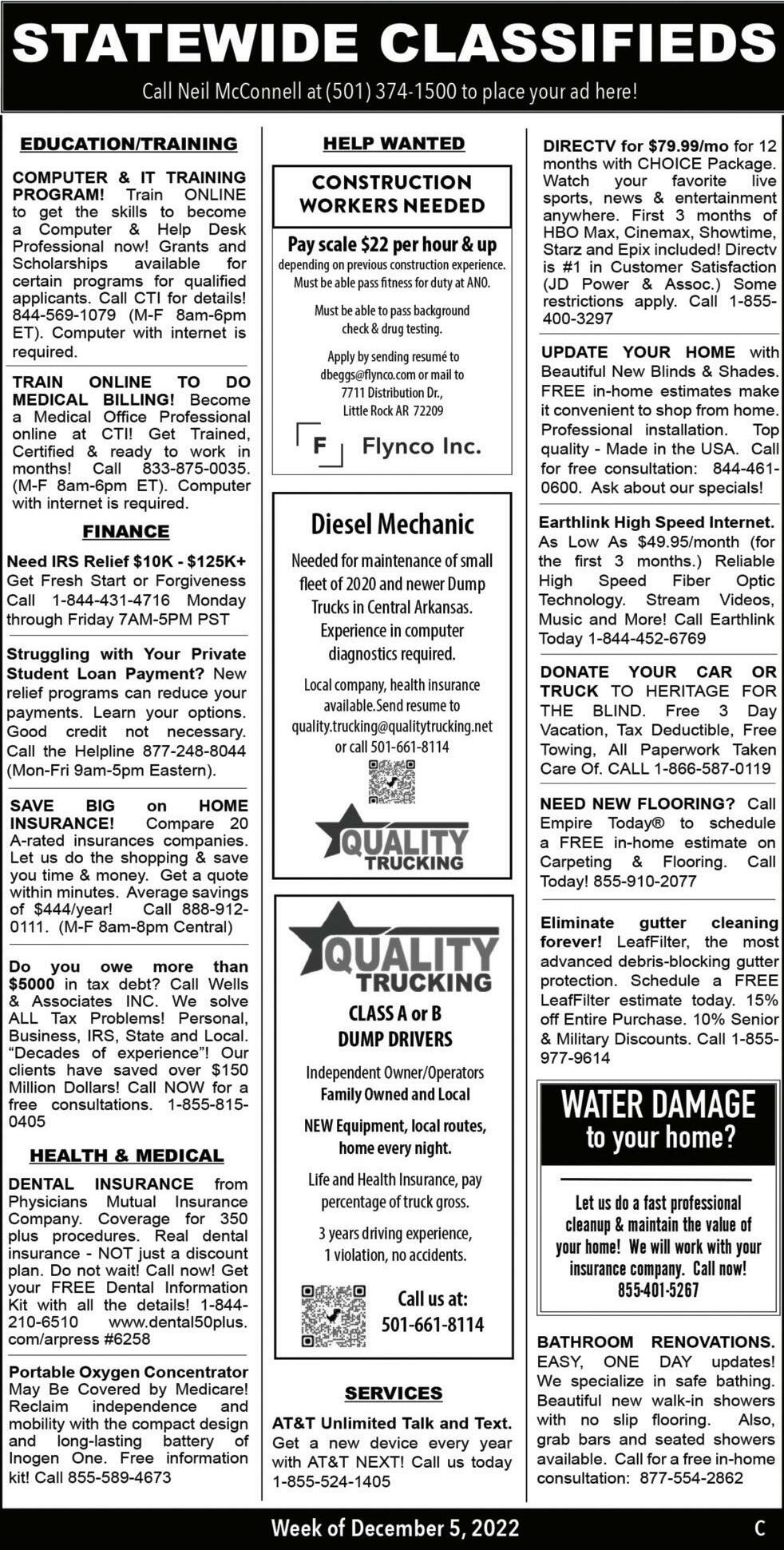 STATEWIDE CLASSIFIEDS

Call Neil McConnell at (501) 374-1500 to place your ad here!

EDUCATION/TRAINING

COMPUTER & IT TRAINING PROGRAM! Train ONLINE to get the skills to become a Computer & Help Desk Professional now! Grants and Scholarships available for certain programs for qualified applicants. Call CTI for details! 844-569-1079 (M-F 8am-6pm ET). Computer with internet is required.

TRAIN ONLINE TO DO MEDICAL BILLING! Become a Medical Office Professional online at CTI! Get Trained, Certified & ready to work in months! Call 833-875-0035. (M-F 8am-6pm ET). Computer with internet is required.

FINANCE

Need IRS Relief $10K - $125K+ Get Fresh Start or Forgiveness Call 1-844-431-4716 Monday through Friday 7AM-5PM PST

Struggling with Your Private Student Loan Payment? New relief programs can reduce your payments. Learn your options. Good credit not necessary. Call the Helpline 877-248-8044 (Mon-Fri 9am-5pm Eastern).

SAVE BIG on HOME INSURANCE! Compare 20 A-rated insurances companies. Let us do the shopping & save you time & money. Get a quote within minutes. Average savings of $444/year! Call 888-912-0111. (M-F 8am-8pm Central)

Do you owe more than $5000 in tax debt? Call Wells & Associates INC. We solve ALL Tax Problems! Personal, Business, IRS, State and Local. "Decades of experience"! Our clients have saved over $150 Million Dollars! Call NOW for a free consultations. 1-855-815-0405

HEALTH & MEDICAL

DENTAL INSURANCE from Physicians Mutual Insurance Company. Coverage for 350 plus procedures. Real dental insurance - NOT just a discount plan. Do not wait! Call now! Get your FREE Dental Information Kit with all the details! 1-844-210-6510 www.dental50plus.com/arpress #6258

Portable Oxygen Concentrator May Be Covered by Medicare! Reclaim independence and mobility with the compact design and long-lasting battery of Inogen One. Free information kit! Call 855-589-4673

HELP WANTED

CONSTRUCTION WORKERS NEEDED

Pay scale $22 per hour & up
depending on previous construction experience.
Must be able pass fitness for duty at ANO.

Must be able to pass background check & drug testing.

Apply by sending resumé to dbeggs@flynco.com or mail to 7711 Distribution Dr., Little Rock AR 72209

F Flynco Inc.

Diesel Mechanic

Needed for maintenance of small fleet of 2020 and newer Dump Trucks in Central Arkansas. Experience in computer diagnostics required.

Local company, health insurance available. Send resume to quality.trucking@qualitytrucking.net or call 501-661-8114

QUALITY TRUCKING

QUALITY TRUCKING

CLASS A or B DUMP DRIVERS

Independent Owner/Operators
Family Owned and Local

NEW Equipment, local routes, home every night.

Life and Health Insurance, pay percentage of truck gross.

3 years driving experience, 1 violation, no accidents.

Call us at:
501-661-8114

SERVICES

AT&T Unlimited Talk and Text. Get a new device every year with AT&T NEXT! Call us today 1-855-524-1405

DIRECTV for $79.99/mo for 12 months with CHOICE Package. Watch your favorite live sports, news & entertainment anywhere. First 3 months of HBO Max, Cinemax, Showtime, Starz and Epix included! Directv is #1 in Customer Satisfaction (JD Power & Assoc.) Some restrictions apply. Call 1-855-400-3297

UPDATE YOUR HOME with Beautiful New Blinds & Shades. FREE in-home estimates make it convenient to shop from home. Professional installation. Top quality - Made in the USA. Call for free consultation: 844-461-0600. Ask about our specials!

Earthlink High Speed Internet. As Low As $49.95/month (for the first 3 months.) Reliable High Speed Fiber Optic Technology. Stream Videos, Music and More! Call Earthlink Today 1-844-452-6769

DONATE YOUR CAR OR TRUCK TO HERITAGE FOR THE BLIND. Free 3 Day Vacation, Tax Deductible, Free Towing, All Paperwork Taken Care Of. CALL 1-866-587-0119

NEED NEW FLOORING? Call Empire Today® to schedule a FREE in-home estimate on Carpeting & Flooring. Call Today! 855-910-2077

Eliminate gutter cleaning forever! LeafFilter, the most advanced debris-blocking gutter protection. Schedule a FREE LeafFilter estimate today. 15% off Entire Purchase. 10% Senior & Military Discounts. Call 1-855-977-9614

WATER DAMAGE to your home?

Let us do a fast professional cleanup & maintain the value of your home! We will work with your insurance company. Call now! 855-401-5267

BATHROOM RENOVATIONS. EASY, ONE DAY updates! We specialize in safe bathing. Beautiful new walk-in showers with no slip flooring. Also, grab bars and seated showers available. Call for a free in-home consultation: 877-554-2862

Week of December 5, 2022

C